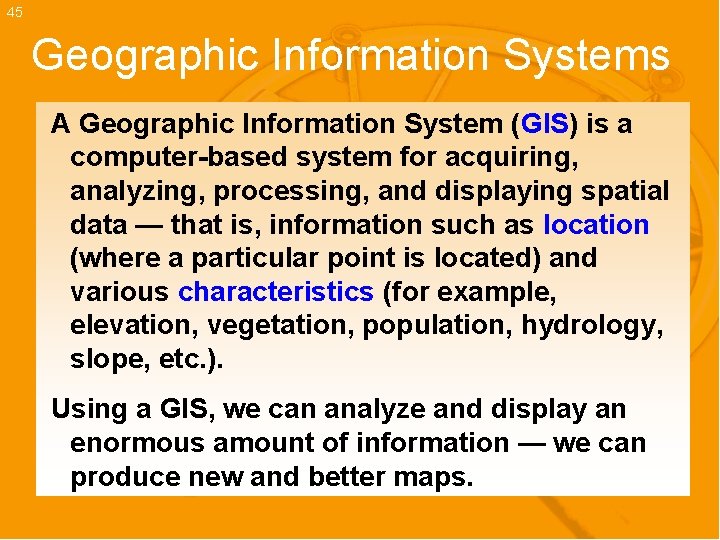 45

Geographic Information Systems

A Geographic Information System (GIS) is a computer-based system for acquiring, analyzing, processing, and displaying spatial data — that is, information such as location (where a particular point is located) and various characteristics (for example, elevation, vegetation, population, hydrology, slope, etc.).

Using a GIS, we can analyze and display an enormous amount of information — we can produce new and better maps.